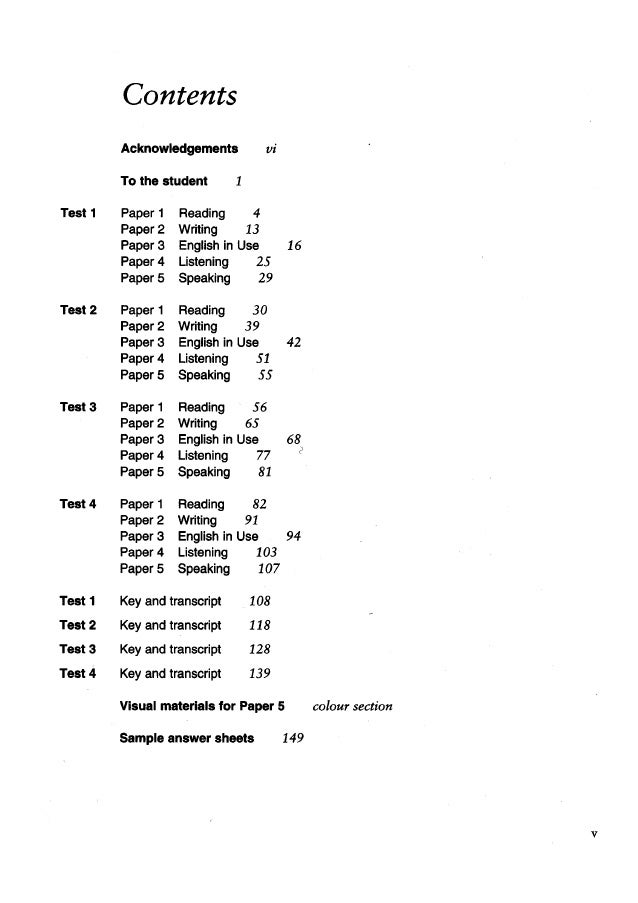 Contents

Acknowledgements vi

To the student 1

Test 1
Paper 1 Reading 4
Paper 2 Writing 13
Paper 3 English in Use 16
Paper 4 Listening 25
Paper 5 Speaking 29

Test 2
Paper 1 Reading 30
Paper 2 Writing 39
Paper 3 English in Use 42
Paper 4 Listening 51
Paper 5 Speaking 55

Test 3
Paper 1 Reading 56
Paper 2 Writing 65
Paper 3 English in Use 68
Paper 4 Listening 77
Paper 5 Speaking 81

Test 4
Paper 1 Reading 82
Paper 2 Writing 91
Paper 3 English in Use 94
Paper 4 Listening 103
Paper 5 Speaking 107

Test 1 Key and transcript 108
Test 2 Key and transcript 118
Test 3 Key and transcript 128
Test 4 Key and transcript 139

Visual materials for Paper 5 colour section

Sample answer sheets 149

v